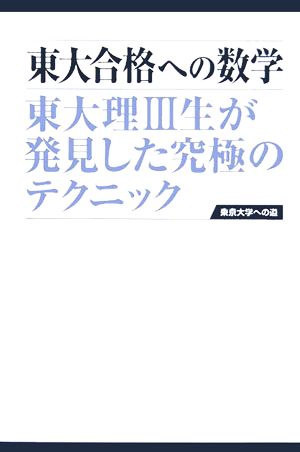 東大合格への数学

東大理Ⅲ生が発見した究極のテクニック

東京大学への道